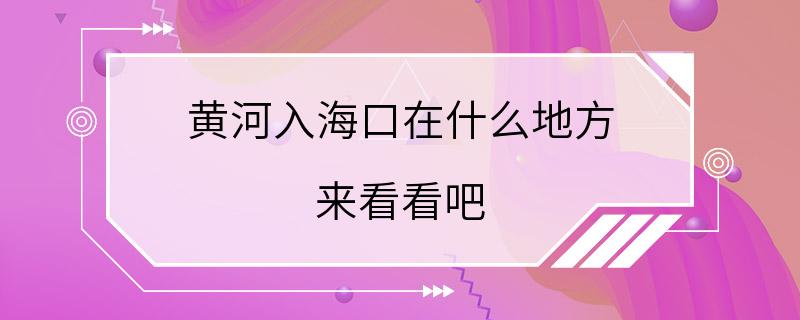 黄河入海口在什么地方

来看看吧